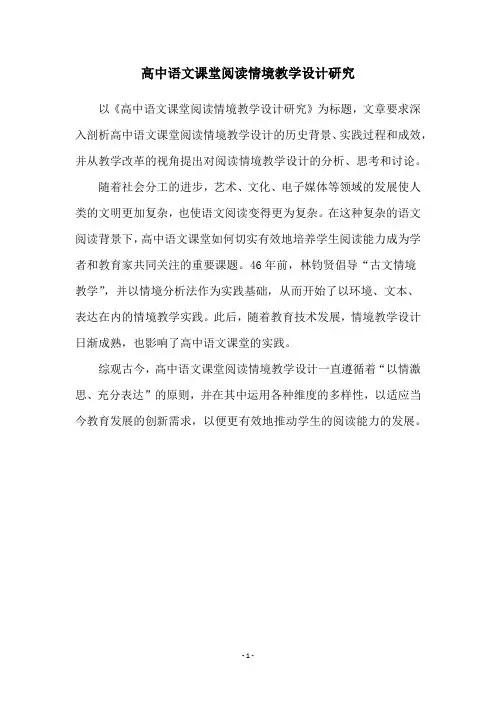 高中语文课堂阅读情境教学设计研究

以《高中语文课堂阅读情境教学设计研究》为标题，文章要求深入剖析高中语文课堂阅读情境教学设计的历史背景、实践过程和成效，并从教学改革的视角提出对阅读情境教学设计的分析、思考和讨论。

随着社会分工的进步，艺术、文化、电子媒体等领域的发展使人类的文明更加复杂，也使语文阅读变得更为复杂。在这种复杂的语文阅读背景下，高中语文课堂如何切实有效地培养学生阅读能力成为学者和教育家共同关注的重要课题。46年前，林钧贤倡导“古文情境教学”，并以情境分析法作为实践基础，从而开始了以环境、文本、表达在内的情境教学实践。此后，随着教育技术发展，情境教学设计日渐成熟，也影响了高中语文课堂的实践。

综观古今，高中语文课堂阅读情境教学设计一直遵循着“以情激思、充分表达”的原则，并在其中运用各种维度的多样性，以适应当今教育发展的创新需求，以便更有效地推动学生的阅读能力的发展。

- 1 -